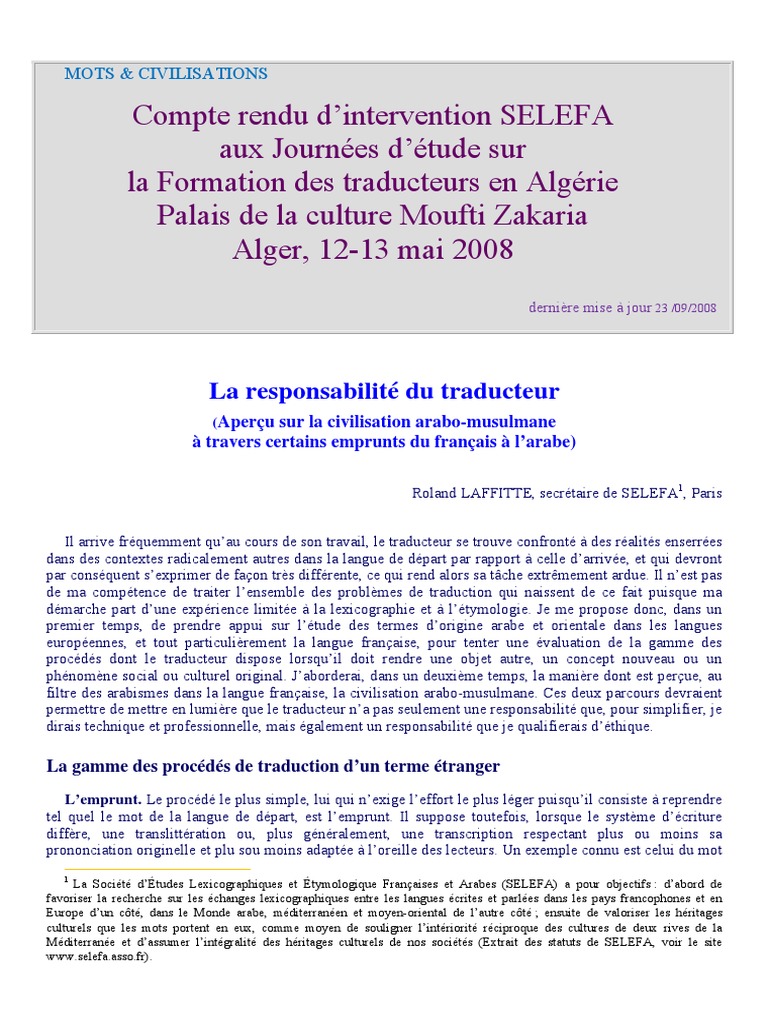 MOTS & CIVILISATIONS

Compte rendu d'intervention SELEFA aux Journées d'étude sur la Formation des traducteurs en Algérie Palais de la culture Moufti Zakaria Alger, 12-13 mai 2008

dernière mise à jour 23 /09/2008

La responsabilité du traducteur

(Aperçu sur la civilisation arabo-musulmane à travers certains emprunts du français à l'arabe)

Roland LAFFITTE, secrétaire de SELEFA$^1$, Paris

Il arrive fréquemment qu'au cours de son travail, le traducteur se trouve confronté à des réalités enserrées dans des contextes radicalement autres dans la langue de départ par rapport à celle d'arrivée, et qui devront par conséquent s'exprimer de façon très différente, ce qui rend alors sa tâche extrêmement ardue. Il n'est pas de ma compétence de traiter l'ensemble des problèmes de traduction qui naissent de ce fait puisque ma démarche part d'une expérience limitée à la lexicographie et à l'étymologie. Je me propose donc, dans un premier temps, de prendre appui sur l'étude des termes d'origine arabe et orientale dans les langues européennes, et tout particulièrement la langue française, pour tenter une évaluation de la gamme des procédés dont le traducteur dispose lorsqu'il doit rendre une objet autre, un concept nouveau ou un phénomène social ou culturel original. J'aborderai, dans un deuxième temps, la manière dont est perçue, au filtre des arabismes dans la langue française, la civilisation arabo-musulmane. Ces deux parcours devraient permettre de mettre en lumière que le traducteur n'a pas seulement une responsabilité que, pour simplifier, je dirais technique et professionnelle, mais également un responsabilité que je qualifierais d'éthique.

La gamme des procédés de traduction d'un terme étranger

L'emprunt. Le procédé le plus simple, lui qui n'exige l'effort le plus léger puisqu'il consiste à reprendre tel quel le mot de la langue de départ, est l'emprunt. Il suppose toutefois, lorsque le système d'écriture diffère, une translittération ou, plus généralement, une transcription respectant plus ou moins sa prononciation originelle et plu sou moins adaptée à l'oreille des lecteurs. Un exemple connu est celui du mot

$^1$ La Société d'Études Lexicographiques et Étymologique Françaises et Arabes (SELEFA) a pour objectifs : d'abord de favoriser la recherche sur les échanges lexicographiques entre les langues écrites et parlées dans les pays francophones et en Europe d'un côté, dans le Monde arabe, méditerranéen et moyen-oriental de l'autre côté ; ensuite de valoriser les héritages culturels que les mots portent en eux, comme moyen de souligner l'intériorité réciproque des cultures de deux rives de la Méditerranée et d'assumer l'intégralité des héritages culturels de nos sociétés (Extrait des statuts de SELEFA, voir le site www.selefa.asso.fr).